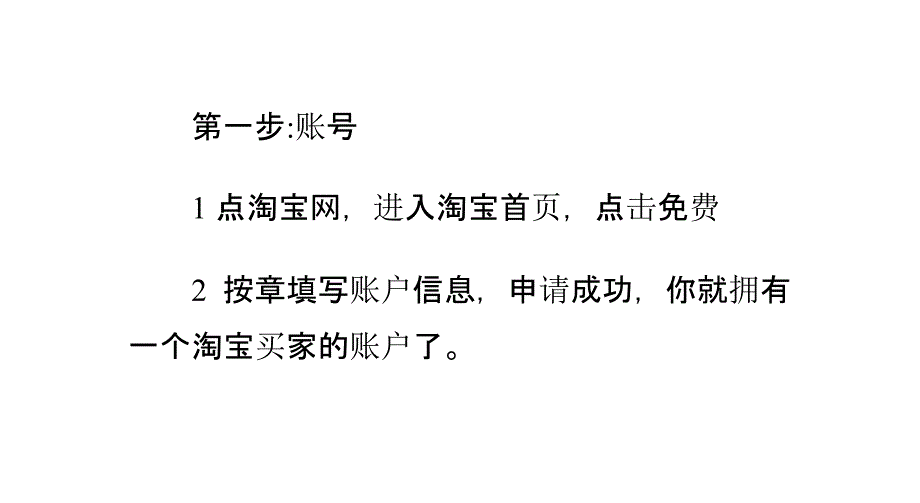 第一步:账号

1 点淘宝网，进入淘宝首页，点击免费

2 按章填写账户信息，申请成功，你就拥有一个淘宝买家的账户了。